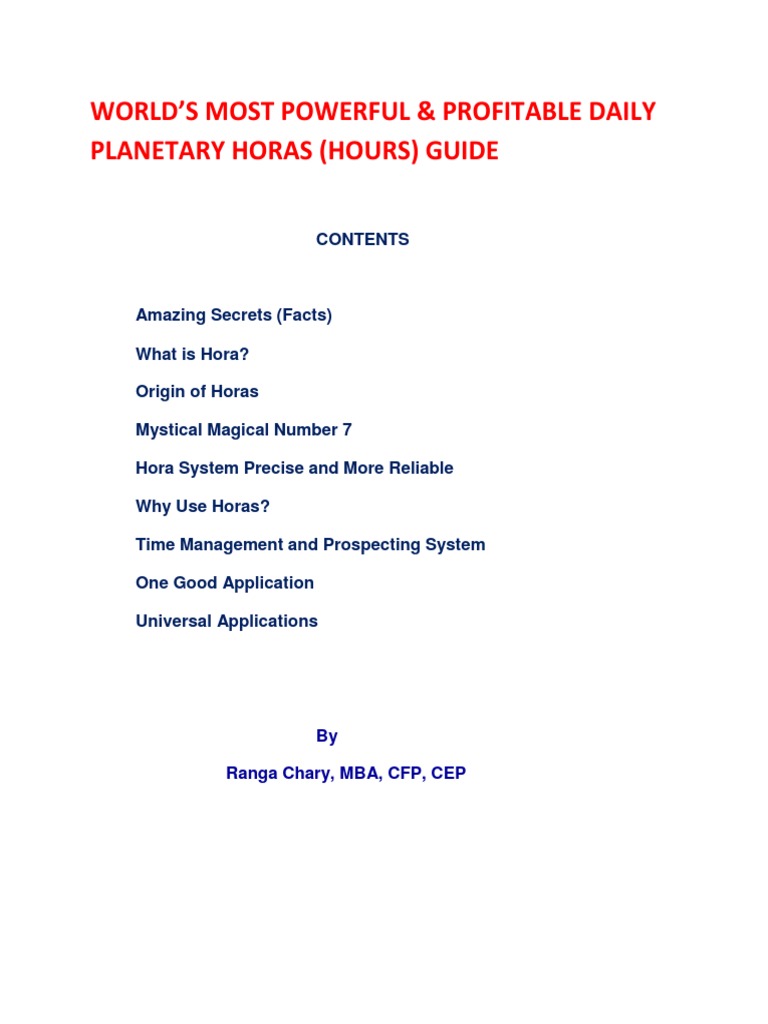 WORLD'S MOST POWERFUL & PROFITABLE DAILY PLANETARY HORAS (HOURS) GUIDE

CONTENTS

Amazing Secrets (Facts)

What is Hora?

Origin of Horas

Mystical Magical Number 7

Hora System Precise and More Reliable

Why Use Horas?

Time Management and Prospecting System

One Good Application

Universal Applications

By

Ranga Chary, MBA, CFP, CEP